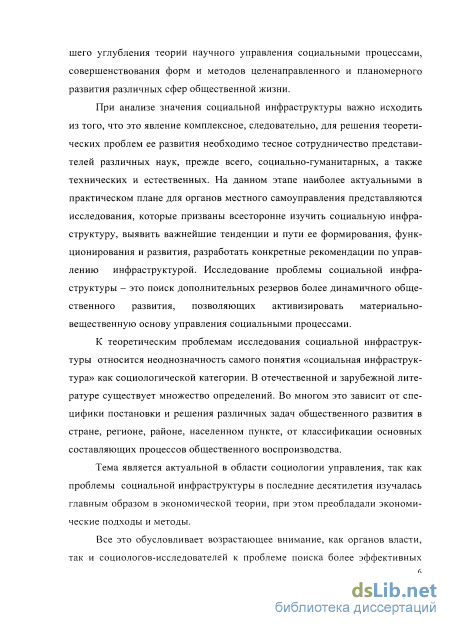 шего углубления теории научного управления социальными процессами, совершенствования форм и методов целенаправленного и планомерного развития различных сфер общественной жизни.

При анализе значения социальной инфраструктуры важно исходить из того, что это явление комплексное, следовательно, для решения теоретических проблем ее развития необходимо тесное сотрудничество представителей различных наук, прежде всего, социально-гуманитарных, а также технических и естественных. На данном этапе наиболее актуальными в практическом плане для органов местного самоуправления представляются исследования, которые призваны всесторонне изучить социальную инфраструктуру, выявить важнейшие тенденции и пути ее формирования, функционирования и развития, разработать конкретные рекомендации по управлению инфраструктурой. Исследование проблемы социальной инфраструктуры – это поиск дополнительных резервов более динамичного общественного развития, позволяющих активизировать материально-вещественную основу управления социальными процессами.

К теоретическим проблемам исследования социальной инфраструктуры относится неоднозначность самого понятия «социальная инфраструктура» как социологической категории. В отечественной и зарубежной литературе существует множество определений. Во многом это зависит от специфики постановки и решения различных задач общественного развития в стране, регионе, районе, населенном пункте, от классификации основных составляющих процессов общественного воспроизводства.

Тема является актуальной в области социологии управления, так как проблемы социальной инфраструктуры в последние десятилетия изучалась главным образом в экономической теории, при этом преобладали экономические подходы и методы.

Все это обусловливает возрастающее внимание, как органов власти, так и социологов-исследователей к проблеме поиска более эффективных

6

dsLib.net
библиотека диссертаций